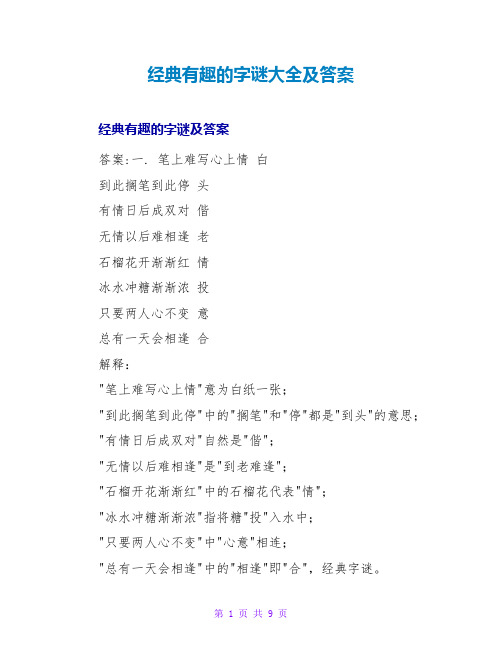 经典有趣的字谜大全及答案

经典有趣的字谜及答案

答案:一. 笔上难写心上情 白

到此搁笔到此停 头

有情日后成双对 偕

无情以后难相逢 老

石榴花开渐渐红 情

冰水冲糖渐渐浓 投

只要两人心不变 意

总有一天会相逢 合

解释:

"笔上难写心上情"意为白纸一张;

"到此搁笔到此停"中的"搁笔"和"停"都是"到头"的意思;

"有情日后成双对"自然是"偕";

"无情以后难相逢"是"到老难逢";

"石榴开花渐渐红"中的石榴花代表"情";

"冰水冲糖渐渐浓"指将糖"投"入水中;

"只要两人心不变"中"心意"相连;

"总有一天会相逢"中的"相逢"即"合",经典字谜。

第 1 页 共 9 页